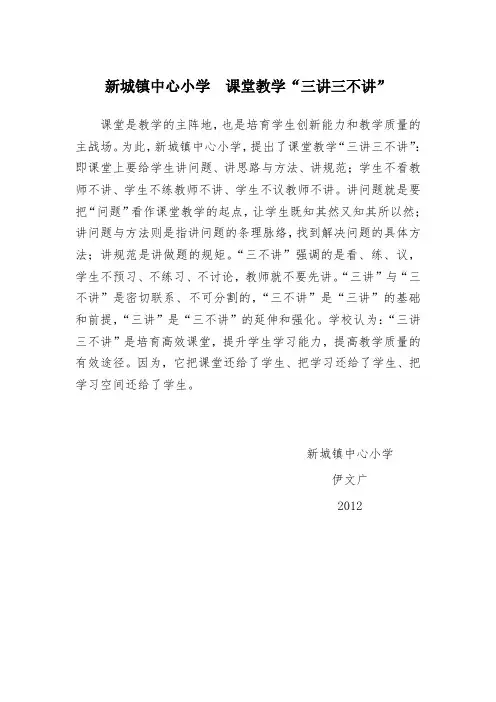 新城镇中心小学 课堂教学“三讲三不讲”

课堂是教学的主阵地，也是培育学生创新能力和教学质量的主战场。为此，新城镇中心小学，提出了课堂教学“三讲三不讲”：即课堂上要给学生讲问题、讲思路与方法、讲规范；学生不看教师不讲、学生不练教师不讲、学生不议教师不讲。讲问题就是要把“问题”看作课堂教学的起点，让学生既知其然又知其所以然；讲问题与方法则是指讲问题的条理脉络，找到解决问题的具体方法；讲规范是讲做题的规矩。“三不讲”强调的是看、练、议，学生不预习、不练习、不讨论，教师就不要先讲。“三讲”与“三不讲”是密切联系、不可分割的，“三不讲”是“三讲”的基础和前提，“三讲”是“三不讲”的延伸和强化。学校认为：“三讲三不讲”是培育高效课堂，提升学生学习能力，提高教学质量的有效途径。因为，它把课堂还给了学生、把学习还给了学生、把学习空间还给了学生。

新城镇中心小学
伊文广
2012